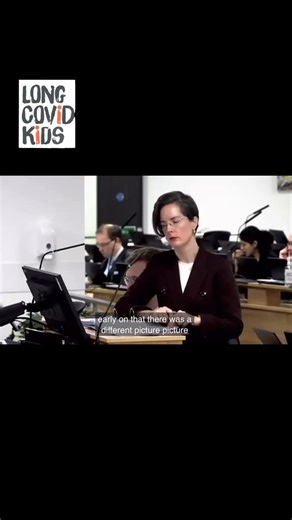 LONG
COVID
KIDS

early on that there was a
different picture picture